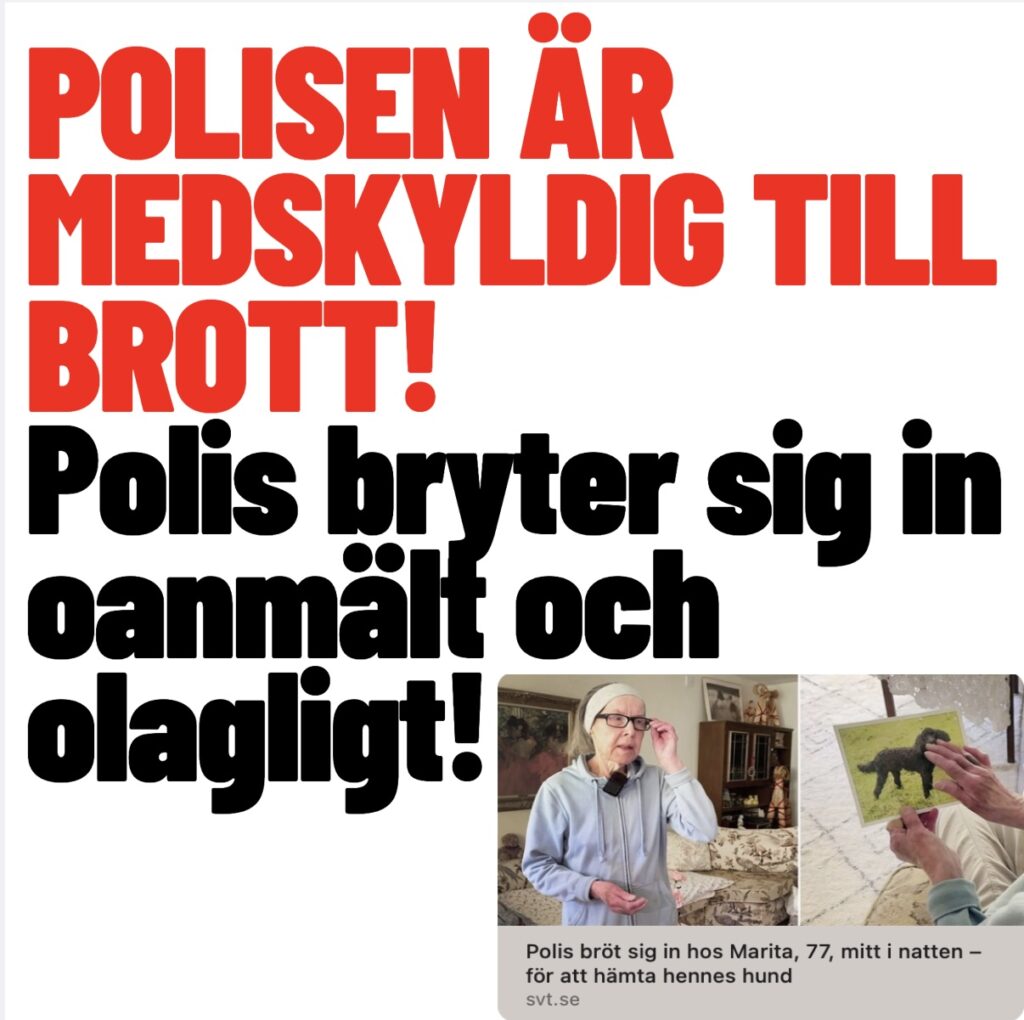 POLISEN ÄR MEDSKYLDIG TILL BROTT!

Polis bryter sig in oanmält och olagligt!

Polis bröt sig in hos Marita, 77, mitt i natten – för att hämta hennes hund
svt.se